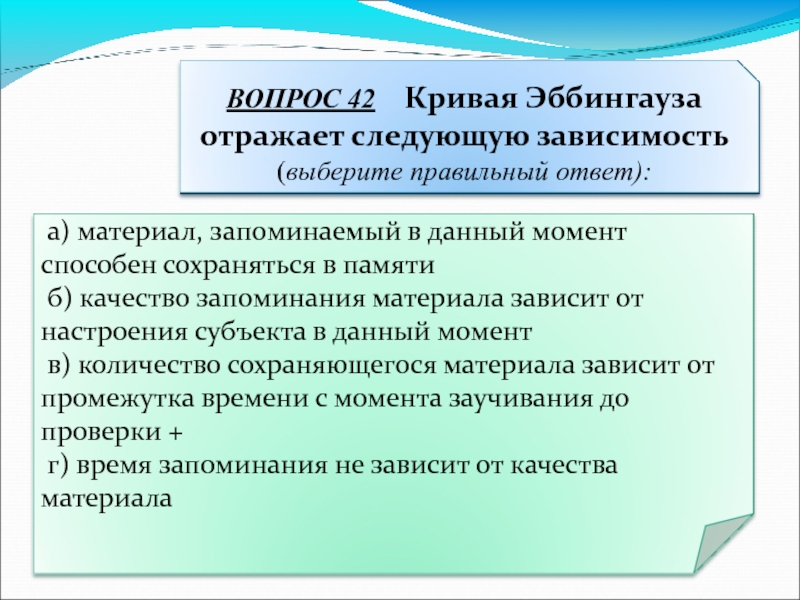 ВОПРОС 42 Кривая Эббингауза отражает следующую зависимость (выберите правильный ответ):

а) материал, запоминаемый в данный момент способен сохраняться в памяти
б) качество запоминания материала зависит от настроения субъекта в данный момент
в) количество сохраняющегося материала зависит от промежутка времени с момента заучивания до проверки +
г) время запоминания не зависит от качества материала